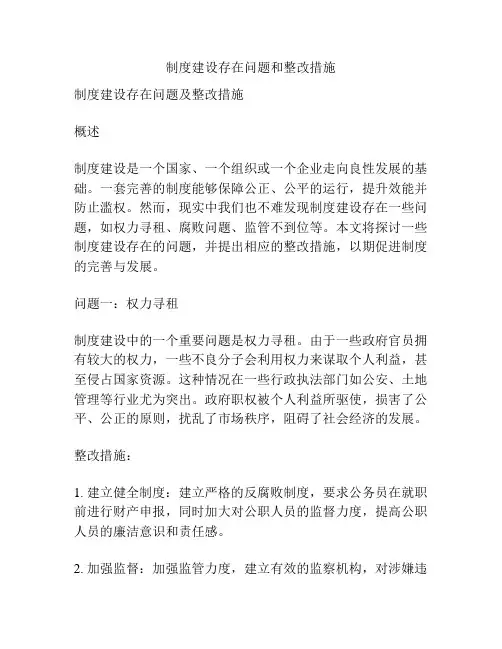 制度建设存在问题和整改措施

制度建设存在问题及整改措施

概述

制度建设是一个国家、一个组织或一个企业走向良性发展的基础。一套完善的制度能够保障公正、公平的运行，提升效能并防止滥权。然而，现实中我们也不难发现制度建设存在一些问题，如权力寻租、腐败问题、监管不到位等。本文将探讨一些制度建设存在的问题，并提出相应的整改措施，以期促进制度的完善与发展。

问题一：权力寻租

制度建设中的一个重要问题是权力寻租。由于一些政府官员拥有较大的权力，一些不良分子会利用权力来谋取个人利益，甚至侵占国家资源。这种情况在一些行政执法部门如公安、土地管理等行业尤为突出。政府职权被个人利益所驱使，损害了公平、公正的原则，扰乱了市场秩序，阻碍了社会经济的发展。

整改措施：

1. 建立健全制度：建立严格的反腐败制度，要求公务员在就职前进行财产申报，同时加大对公职人员的监督力度，提高公职人员的廉洁意识和责任感。

2. 加强监督：加强监管力度，建立有效的监察机构，对涉嫌违